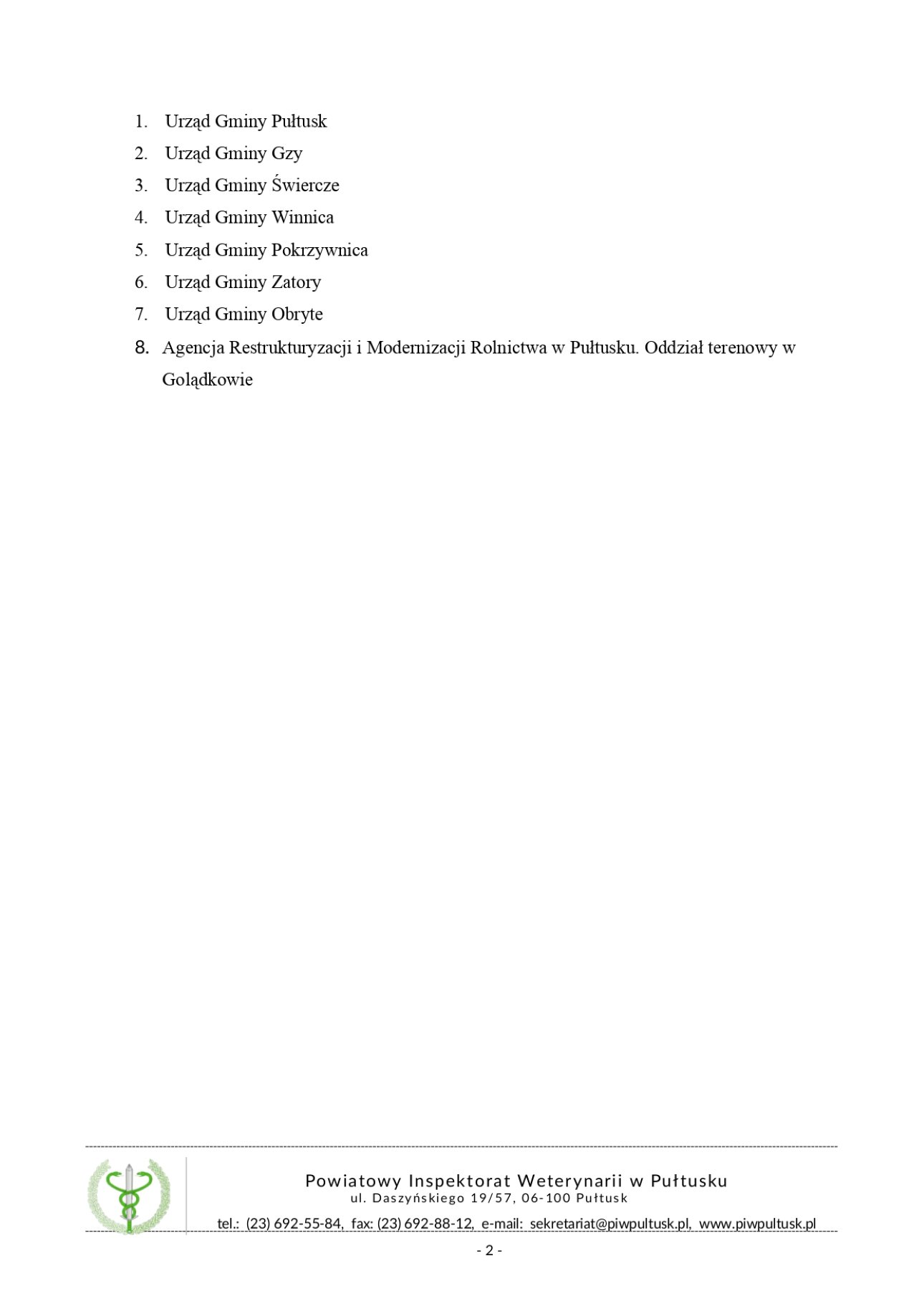 1. Urząd Gminy Pułtusk
2. Urząd Gminy Gzy
3. Urząd Gminy Świercze
4. Urząd Gminy Winnica
5. Urząd Gminy Pokrzywnica
6. Urząd Gminy Zatory
7. Urząd Gminy Obryte
8. Agencja Restrukturyzacji i Modernizacji Rolnictwa w Pułtusku. Oddział terenowy w Golądkowie

Powiatowy Inspektorat Weterynarii w Pułtusku
ul. Daszyńskiego 19/57, 06-100 Pułtusk
tel.: (23) 692-55-84, fax: (23) 692-88-12, e-mail: sekretariat@piwpultusk.pl, www.piwpultusk.pl

- 2 -